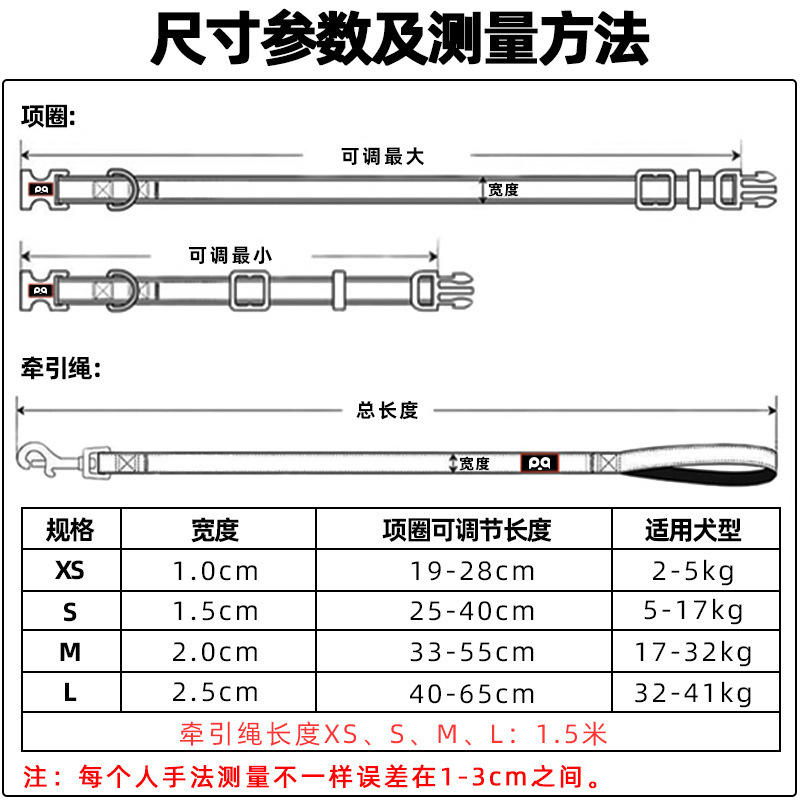 尺寸参数及测量方法

项圈:

可调最大

宽度

可调最小

牵引绳:

总长度

宽度

| 规格 | 宽度 | 项圈可调节长度 | 适用犬型 |
|---|---|---|---|
| XS | 1.0cm | 19-28cm | 2-5kg |
| S | 1.5cm | 25-40cm | 5-17kg |
| M | 2.0cm | 33-55cm | 17-32kg |
| L | 2.5cm | 40-65cm | 32-41kg |
| 牵引绳长度XS、S、M、L:1.5米 | | | |

注:每个人手法测量不一样误差在1-3cm之间。